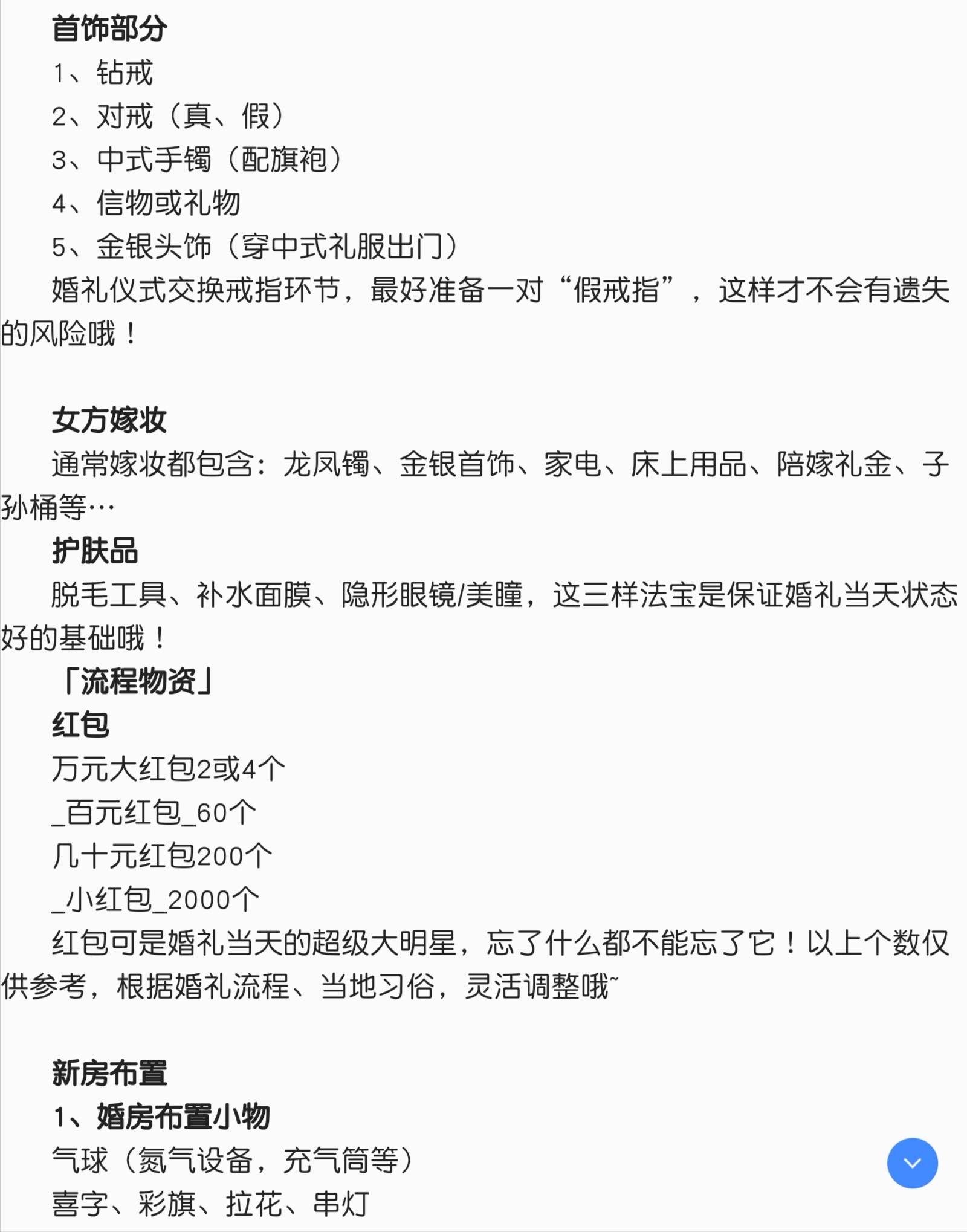 首饰部分

1、钻戒

2、对戒（真、假）

3、中式手镯（配旗袍）

4、信物或礼物

5、金银头饰（穿中式礼服出门）

婚礼仪式交换戒指环节，最好准备一对“假戒指”，这样才不会有遗失的风险哦！

女方嫁妆

通常嫁妆都包含：龙凤镯、金银首饰、家电、床上用品、陪嫁礼金、子孙桶等…

护肤品

脱毛工具、补水面膜、隐形眼镜/美瞳，这三样法宝是保证婚礼当天状态好的基础哦！

「流程物资」

红包

万元大红包2或4个

_百元红包_60个

几十元红包200个

_小红包_2000个

红包可是婚礼当天的超级大明星，忘了什么都不能忘了它！以上个数仅供参考，根据婚礼流程、当地习俗，灵活调整哦~

新房布置

1、婚房布置小物

气球（氮气设备，充气筒等）

喜字、彩旗、拉花、串灯